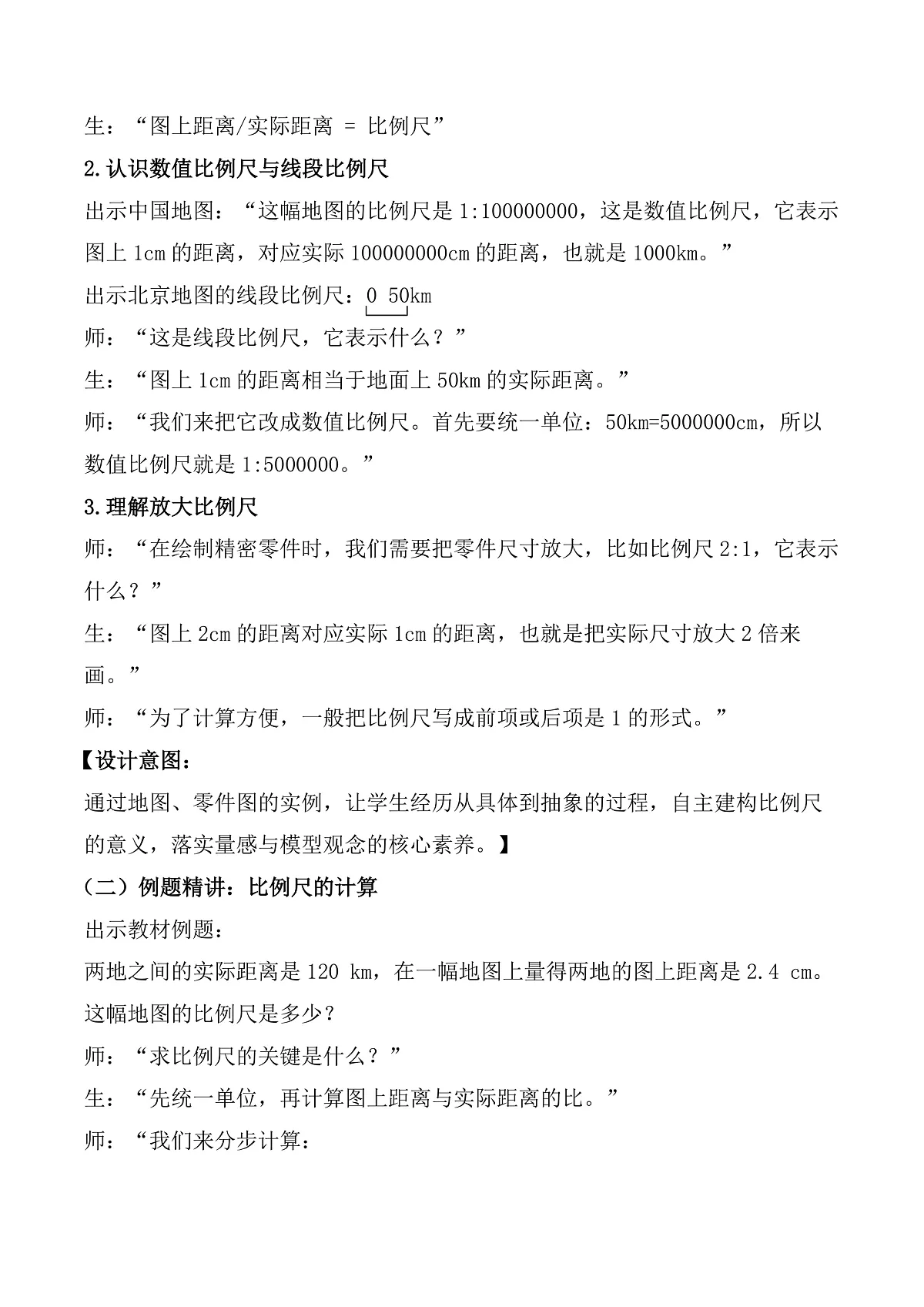 生：“图上距离/实际距离 = 比例尺”

2.认识数值比例尺与线段比例尺

出示中国地图：“这幅地图的比例尺是1:100000000，这是数值比例尺，它表示图上1cm的距离，对应实际100000000cm的距离，也就是1000km。”

出示北京地图的线段比例尺：0 50km

师：“这是线段比例尺，它表示什么？”

生：“图上1cm的距离相当于地面上50km的实际距离。”

师：“我们来把它改成数值比例尺。首先要统一单位：50km=5000000cm，所以数值比例尺就是1:5000000。”

3.理解放大比例尺

师：“在绘制精密零件时，我们需要把零件尺寸放大，比如比例尺2:1，它表示什么？”

生：“图上2cm的距离对应实际1cm的距离，也就是把实际尺寸放大2倍来画。”

师：“为了计算方便，一般把比例尺写成前项或后项是1的形式。”

【设计意图：

通过地图、零件图的实例，让学生经历从具体到抽象的过程，自主建构比例尺的意义，落实量感与模型观念的核心素养。】

（二）例题精讲：比例尺的计算

出示教材例题：

两地之间的实际距离是120 km，在一幅地图上量得两地的图上距离是2.4 cm。这幅地图的比例尺是多少？

师：“求比例尺的关键是什么？”

生：“先统一单位，再计算图上距离与实际距离的比。”

师：“我们来分步计算：